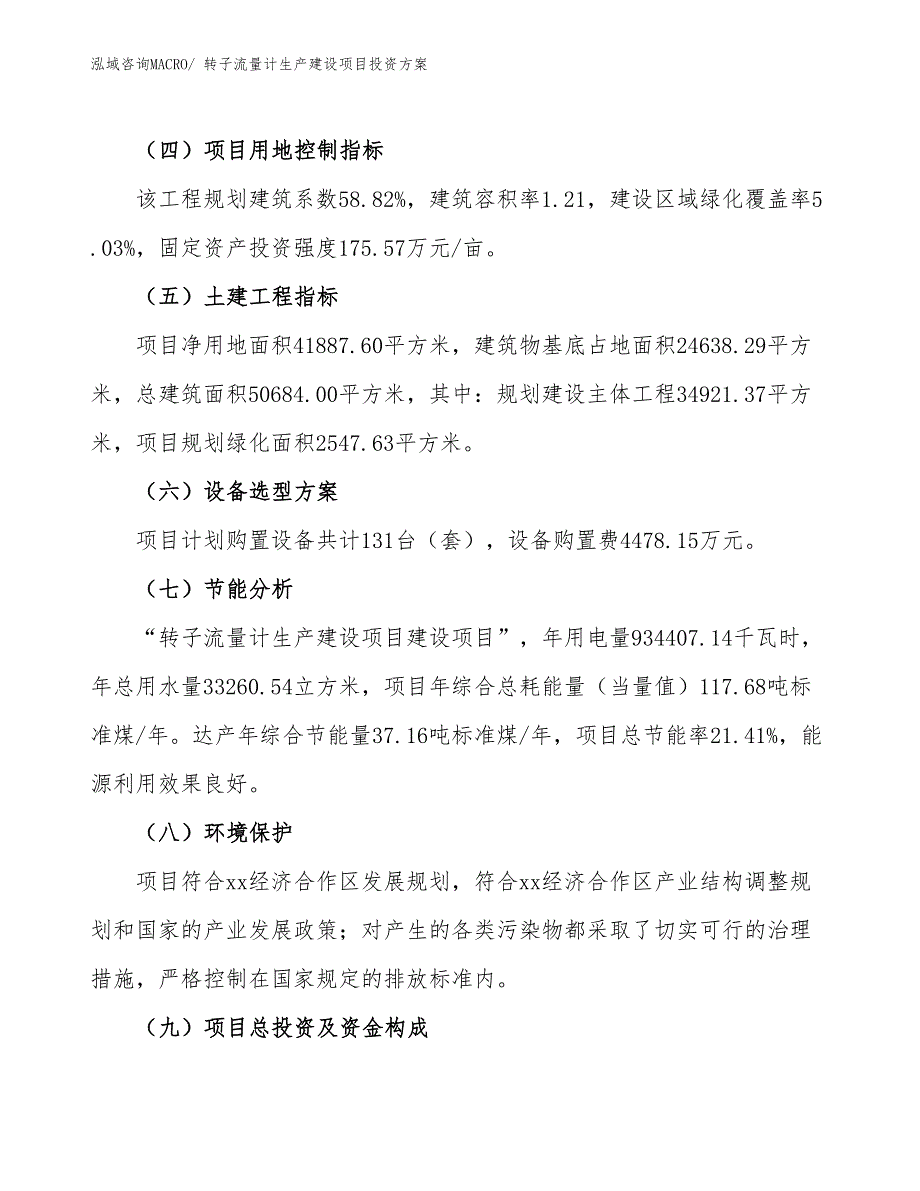 泓域咨询MACRO/ 转子流量计生产建设项目投资方案

（四）项目用地控制指标

该工程规划建筑系数58.82%，建筑容积率1.21，建设区域绿化覆盖率5.03%，固定资产投资强度175.57万元/亩。

（五）土建工程指标

项目净用地面积41887.60平方米，建筑物基底占地面积24638.29平方米，总建筑面积50684.00平方米，其中：规划建设主体工程34921.37平方米，项目规划绿化面积2547.63平方米。

（六）设备选型方案

项目计划购置设备共计131台（套），设备购置费4478.15万元。

（七）节能分析

“转子流量计生产建设项目建设项目”，年用电量934407.14千瓦时，年总用水量33260.54立方米，项目年综合总耗能量（当量值）117.68吨标准煤/年。达产年综合节能量37.16吨标准煤/年，项目总节能率21.41%，能源利用效果良好。

（八）环境保护

项目符合xx经济合作区发展规划，符合xx经济合作区产业结构调整规划和国家的产业发展政策；对产生的各类污染物都采取了切实可行的治理措施，严格控制在国家规定的排放标准内。

（九）项目总投资及资金构成